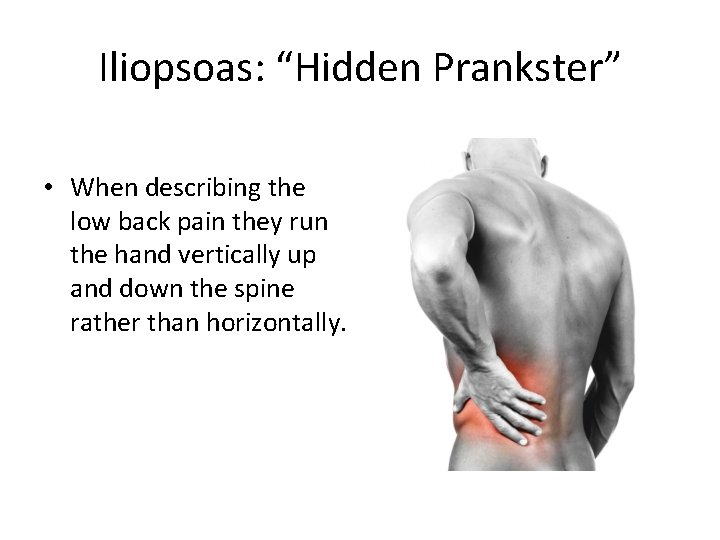 Iliopsoas: “Hidden Prankster”

• When describing the low back pain they run the hand vertically up and down the spine rather than horizontally.